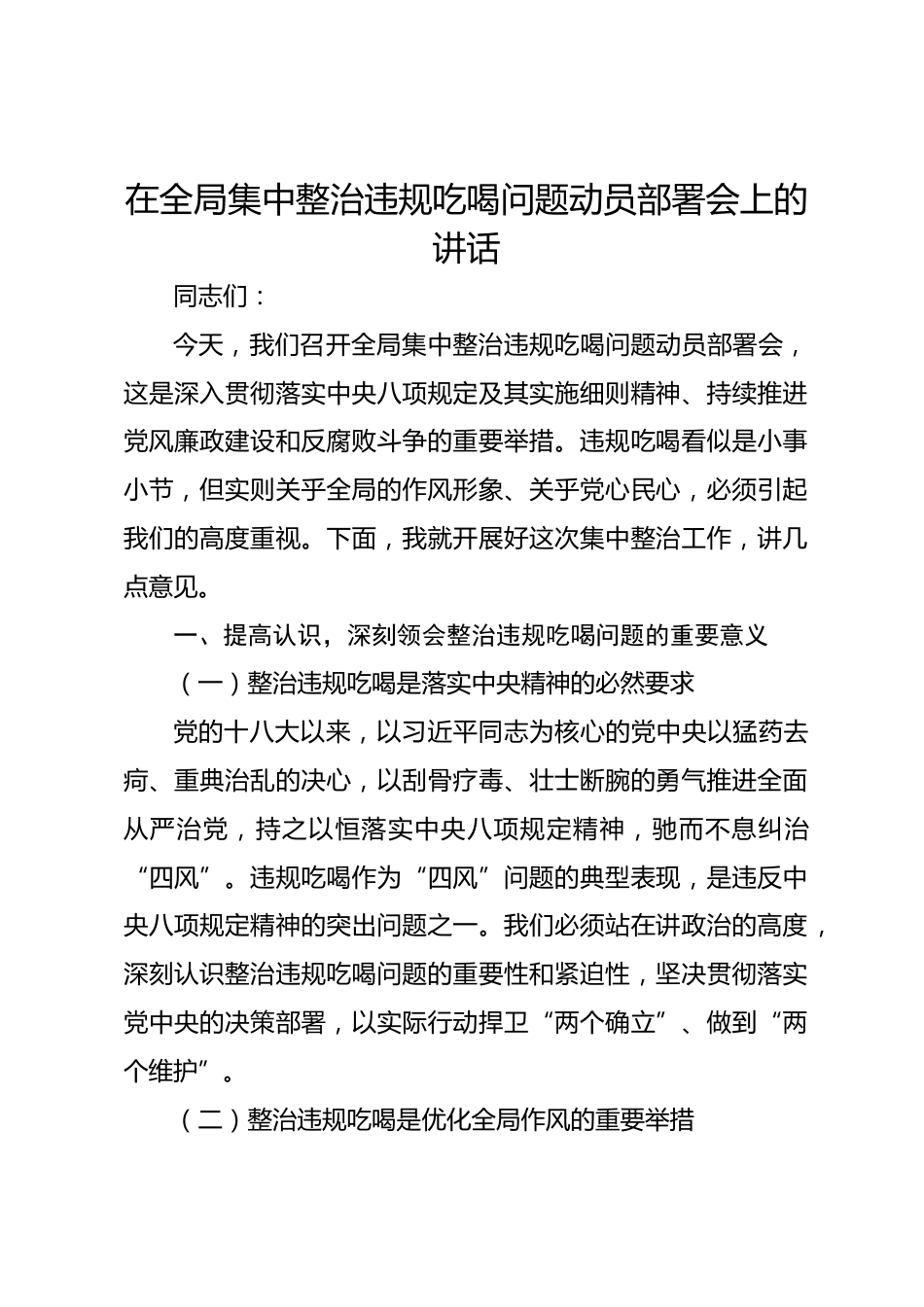 在全局集中整治违规吃喝问题动员部署会上的讲话

同志们：

今天，我们召开全局集中整治违规吃喝问题动员部署会，这是深入贯彻落实中央八项规定及其实施细则精神、持续推进党风廉政建设和反腐败斗争的重要举措。违规吃喝看似是小事小节，但实则关乎全局的作风形象、关乎党心民心，必须引起我们的高度重视。下面，我就开展好这次集中整治工作，讲几点意见。

一、提高认识，深刻领会整治违规吃喝问题的重要意义

（一）整治违规吃喝是落实中央精神的必然要求

党的十八大以来，以习近平同志为核心的党中央以猛药去疴、重典治乱的决心，以刮骨疗毒、壮士断腕的勇气推进全面从严治党，持之以恒落实中央八项规定精神，驰而不息纠治“四风”。违规吃喝作为“四风”问题的典型表现，是违反中央八项规定精神的突出问题之一。我们必须站在讲政治的高度，深刻认识整治违规吃喝问题的重要性和紧迫性，坚决贯彻落实党中央的决策部署，以实际行动捍卫“两个确立”、做到“两个维护”。

（二）整治违规吃喝是优化全局作风的重要举措